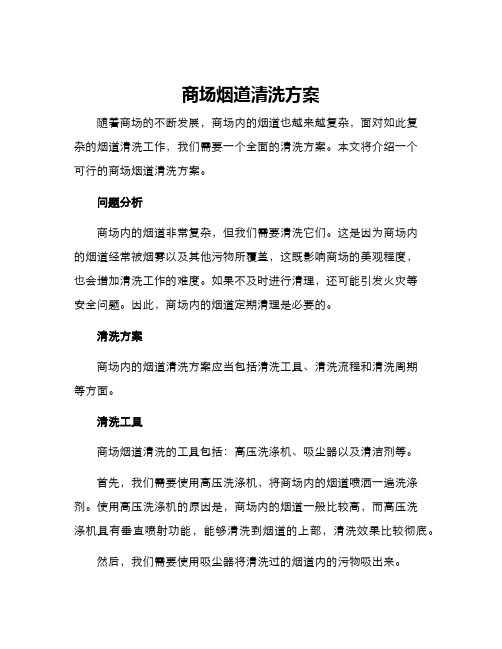 商场烟道清洗方案

随着商场的不断发展，商场内的烟道也越来越复杂，面对如此复杂的烟道清洗工作，我们需要一个全面的清洗方案。本文将介绍一个可行的商场烟道清洗方案。

问题分析

商场内的烟道非常复杂，但我们需要清洗它们。这是因为商场内的烟道经常被烟雾以及其他污物所覆盖，这既影响商场的美观程度，也会增加清洗工作的难度。如果不及时进行清理，还可能引发火灾等安全问题。因此，商场内的烟道定期清理是必要的。

清洗方案

商场内的烟道清洗方案应当包括清洗工具、清洗流程和清洗周期等方面。

清洗工具

商场烟道清洗的工具包括：高压洗涤机、吸尘器以及清洁剂等。

首先，我们需要使用高压洗涤机，将商场内的烟道喷洒一遍洗涤剂。使用高压洗涤机的原因是，商场内的烟道一般比较高，而高压洗涤机具有垂直喷射功能，能够清洗到烟道的上部，清洗效果比较彻底。

然后，我们需要使用吸尘器将清洗过的烟道内的污物吸出来。